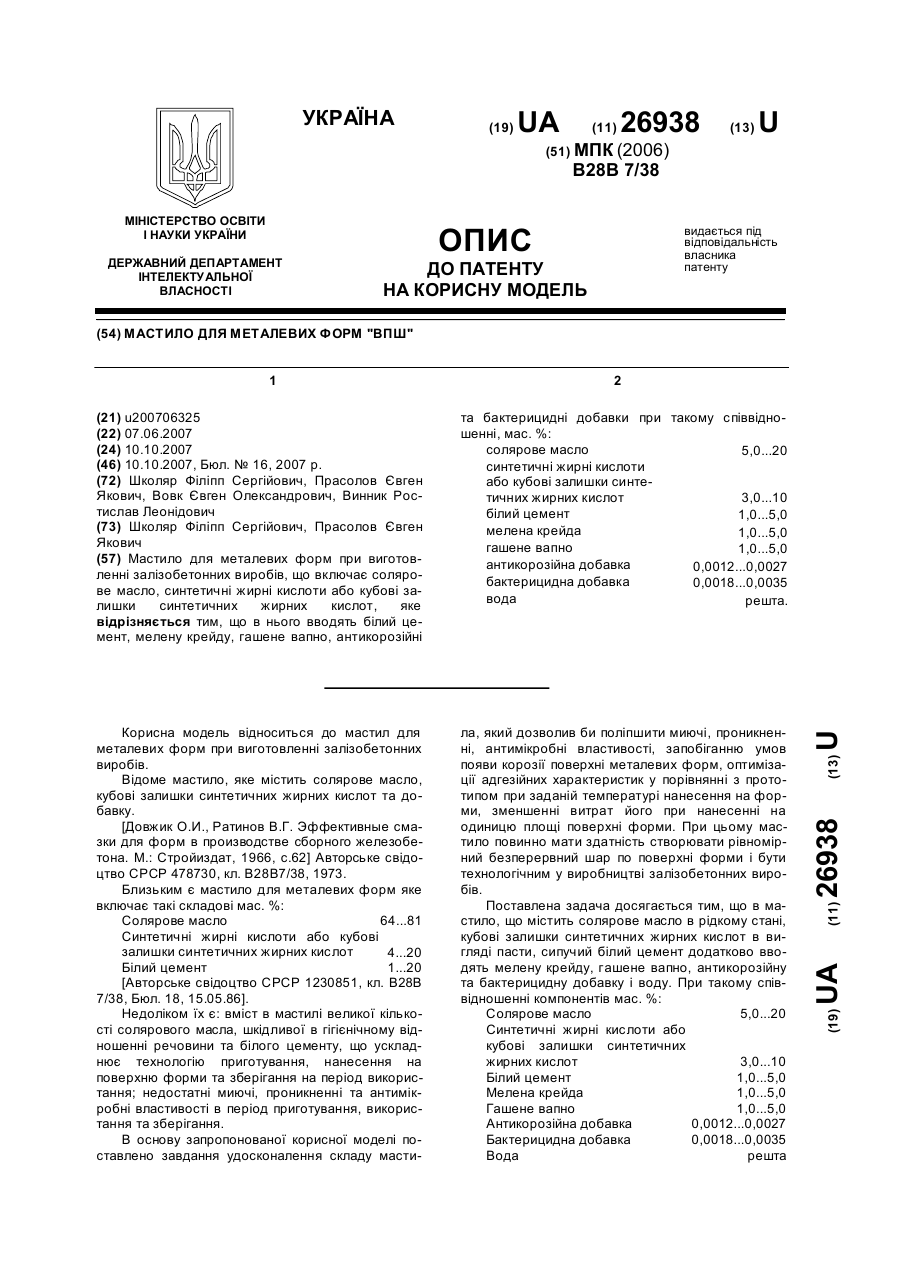 УКРАЇНА

(19) UA (11) 26938 (13) U

(51) МПК (2006)
B28B 7/38

МІНІСТЕРСТВО ОСВІТИ І НАУКИ УКРАЇНИ

ДЕРЖАВНИЙ ДЕПАРТАМЕНТ ІНТЕЛЕКТУАЛЬНОЇ ВЛАСНОСТІ

ОПИС
ДО ПАТЕНТУ
НА КОРИСНУ МОДЕЛЬ

видається під відповідальність власника патенту

(54) МАСТИЛО ДЛЯ МЕТАЛЕВИХ ФОРМ "ВПШ"

1

(21) u200706325
(22) 07.06.2007
(24) 10.10.2007
(46) 10.10.2007, Бюл. № 16, 2007 р.
(72) Школяр Філіпп Сергійович, Прасолов Євген Якович, Вовк Євген Олександрович, Винник Ростислав Леонідович
(73) Школяр Філіпп Сергійович, Прасолов Євген Якович
(57) Мастило для металевих форм при виготовленні залізобетонних виробів, що включає солярове масло, синтетичні жирні кислоти або кубові залишки синтетичних жирних кислот, яке відрізняється тим, що в нього вводять білий цемент, мелену крейду, гашене вапно, антикорозійні

2

та бактерицидні добавки при такому співвідношенні, мас. %:

| | |
|---|---|
| солярове масло | 5,0...20 |
| синтетичні жирні кислоти або кубові залишки синтетичних жирних кислот | 3,0...10 |
| білий цемент | 1,0...5,0 |
| мелена крейда | 1,0...5,0 |
| гашене вапно | 1,0...5,0 |
| антикорозійна добавка | 0,0012...0,0027 |
| бактерицидна добавка | 0,0018...0,0035 |
| вода | решта. |

Корисна модель відноситься до мастил для металевих форм при виготовленні залізобетонних виробів.

Відоме мастило, яке містить солярове масло, кубові залишки синтетичних жирних кислот та добавку.

[Довжик О.И., Ратинов В.Г. Эффективные смазки для форм в производстве сборного железобетона. М.: Стройиздат, 1966, с.62] Авторське свідоцтво СРСР 478730, кл. В28В7/38, 1973.

Близьким є мастило для металевих форм яке включає такі складові мас. %:

| | |
|---|---|
| Солярове масло | 64...81 |
| Синтетичні жирні кислоти або кубові залишки синтетичних жирних кислот | 4...20 |
| Білий цемент | 1...20 |

[Авторське свідоцтво СРСР 1230851, кл. В28В 7/38, Бюл. 18, 15.05.86].

Недоліком їх є: вміст в мастилі великої кількості солярового масла, шкідливої в гігієнічному відношенні речовини та білого цементу, що ускладнює технологію приготування, нанесення на поверхню форми та зберігання на період використання; недостатні миючі, проникненні та антимікробні властивості в період приготування, використання та зберігання.

В основу запропонованої корисної моделі поставлено завдання удосконалення складу мастила, який дозволив би поліпшити миючі, проникненні, антимікробні властивості, запобіганню умов появи корозії поверхні металевих форм, оптимізації адгезійних характеристик у порівнянні з прототипом при заданій температурі нанесення на форми, зменшенні витрат його при нанесенні на одиницю площі поверхні форми. При цьому мастило повинно мати здатність створювати рівномірний безперервний шар по поверхні форми і бути технологічним у виробництві залізобетонних виробів.

Поставлена задача досягається тим, що в мастило, що містить солярове масло в рідкому стані, кубові залишки синтетичних жирних кислот в вигляді пасти, сипучий білий цемент додатково вводять мелену крейду, гашене вапно, антикорозійну та бактерицидну добавку і воду. При такому співвідношенні компонентів мас. %:

| | |
|---|---|
| Солярове масло | 5,0...20 |
| Синтетичні жирні кислоти або кубові залишки синтетичних жирних кислот | 3,0...10 |
| Білий цемент | 1,0...5,0 |
| Мелена крейда | 1,0...5,0 |
| Гашене вапно | 1,0...5,0 |
| Антикорозійна добавка | 0,0012...0,0027 |
| Бактерицидна добавка | 0,0018...0,0035 |
| Вода | решта |

(19) UA (11) 26938 (13) U